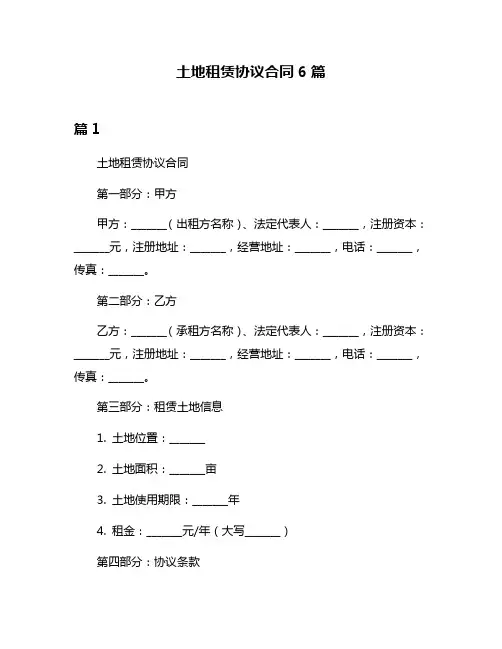 土地租赁协议合同 6 篇

篇 1

土地租赁协议合同

第一部分：甲方

甲方：______（出租方名称）、法定代表人：______，注册资本：______元，注册地址：______，经营地址：______，电话：______，传真：______。

第二部分：乙方

乙方：______（承租方名称）、法定代表人：______，注册资本：______元，注册地址：______，经营地址：______，电话：______，传真：______。

第三部分：租赁土地信息

1. 土地位置：______

2. 土地面积：______亩

3. 土地使用期限：______年

4. 租金：______元/年（大写______）

第四部分：协议条款